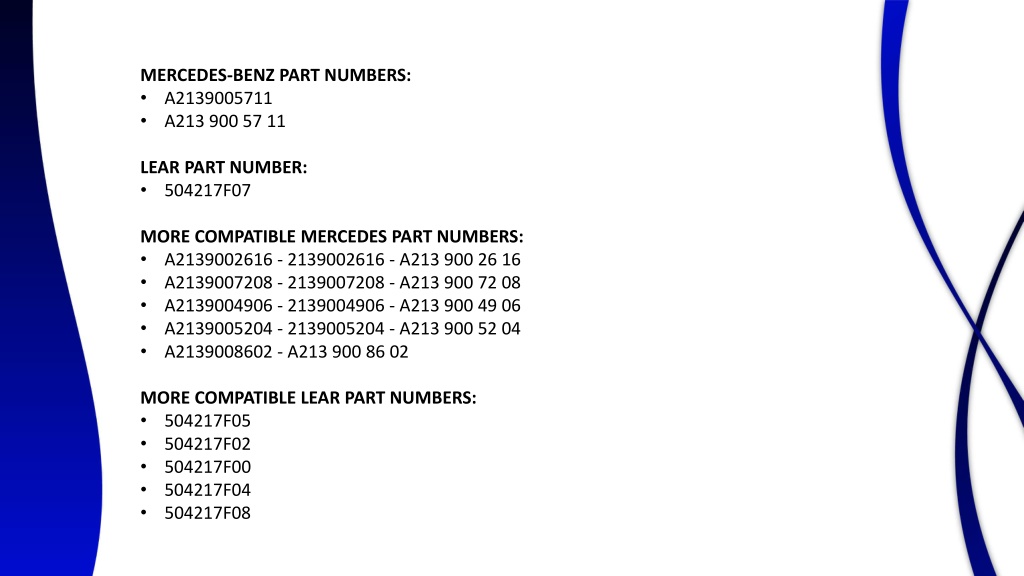 MERCEDES-BENZ PART NUMBERS:
• A2139005711
• A213 900 57 11

LEAR PART NUMBER:
• 504217F07

MORE COMPATIBLE MERCEDES PART NUMBERS:
• A2139002616 - 2139002616 - A213 900 26 16
• A2139007208 - 2139007208 - A213 900 72 08
• A2139004906 - 2139004906 - A213 900 49 06
• A2139005204 - 2139005204 - A213 900 52 04
• A2139008602 - A213 900 86 02

MORE COMPATIBLE LEAR PART NUMBERS:
• 504217F05
• 504217F02
• 504217F00
• 504217F04
• 504217F08